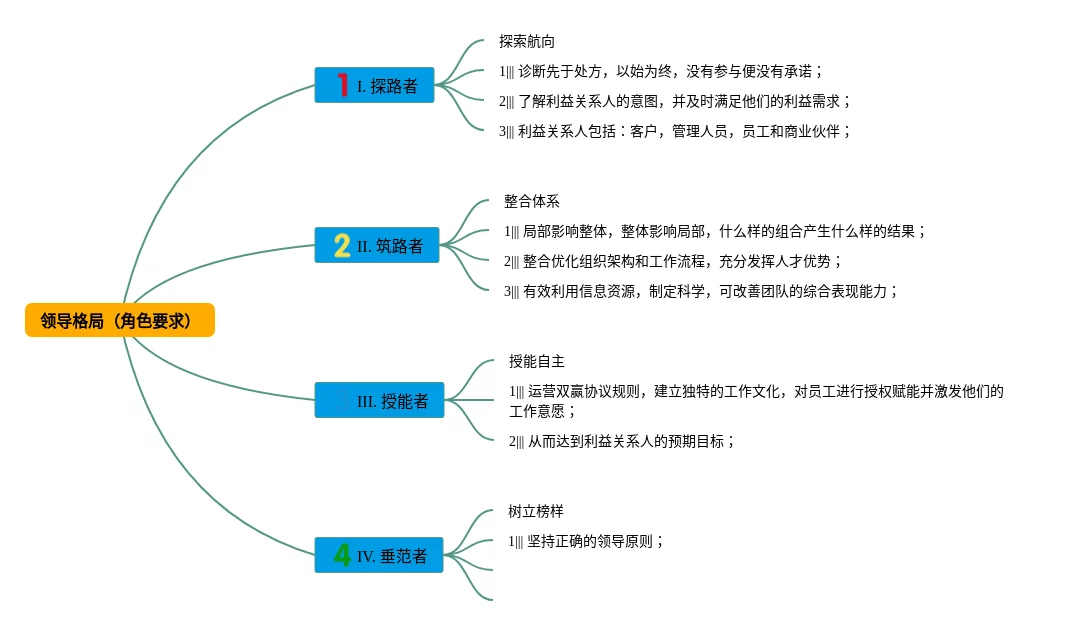 领导格局（角色要求）

1 I. 探路者

探索航向

1||| 诊断先于处方，以始为终，没有参与便没有承诺；

2||| 了解利益关系人的意图，并及时满足他们的利益需求；

3||| 利益关系人包括：客户，管理人员，员工和商业伙伴；

2 II. 筑路者

整合体系

1||| 局部影响整体，整体影响局部，什么样的组合产生什么样的结果；

2||| 整合优化组织架构和工作流程，充分发挥人才优势；

3||| 有效利用信息资源，制定科学，可改善团队的综合表现能力；

III. 授能者

授能自主

1||| 运营双赢协议规则，建立独特的工作文化，对员工进行授权赋能并激发他们的工作意愿；

2||| 从而达到利益关系人的预期目标；

4 IV. 垂范者

树立榜样

1||| 坚持正确的领导原则；